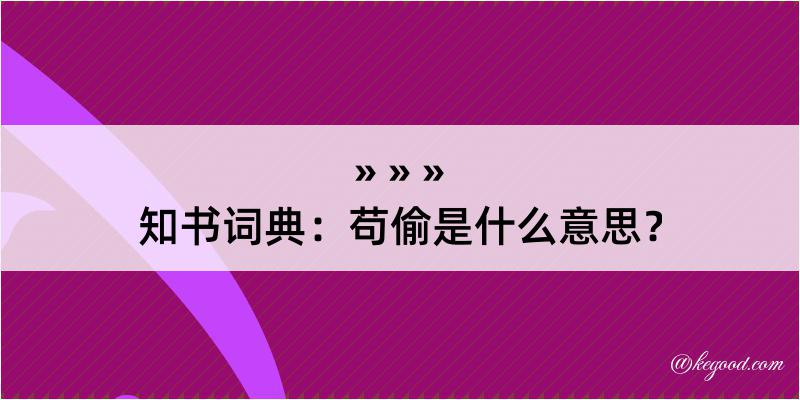 » » »
知书词典：苟偷是什么意思？

@kegood.com